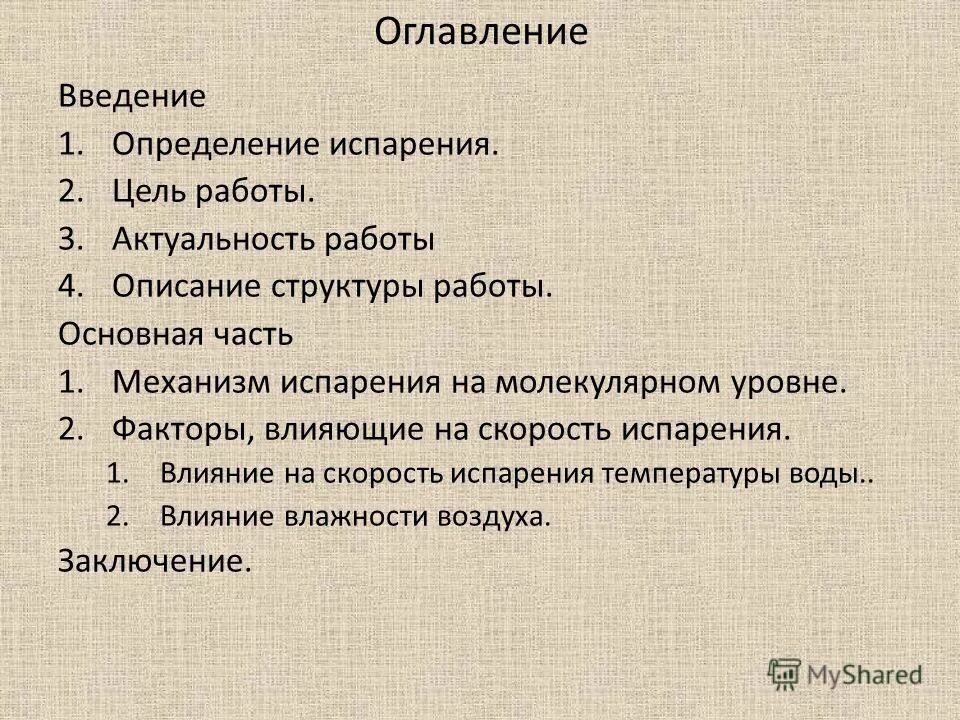 Оглавление

Введение

1. Определение испарения.
2. Цель работы.
3. Актуальность работы
4. Описание структуры работы.

Основная часть

1. Механизм испарения на молекулярном уровне.
2. Факторы, влияющие на скорость испарения.
 1. Влияние на скорость испарения температуры воды..
 2. Влияние влажности воздуха.

Заключение.

MyShared